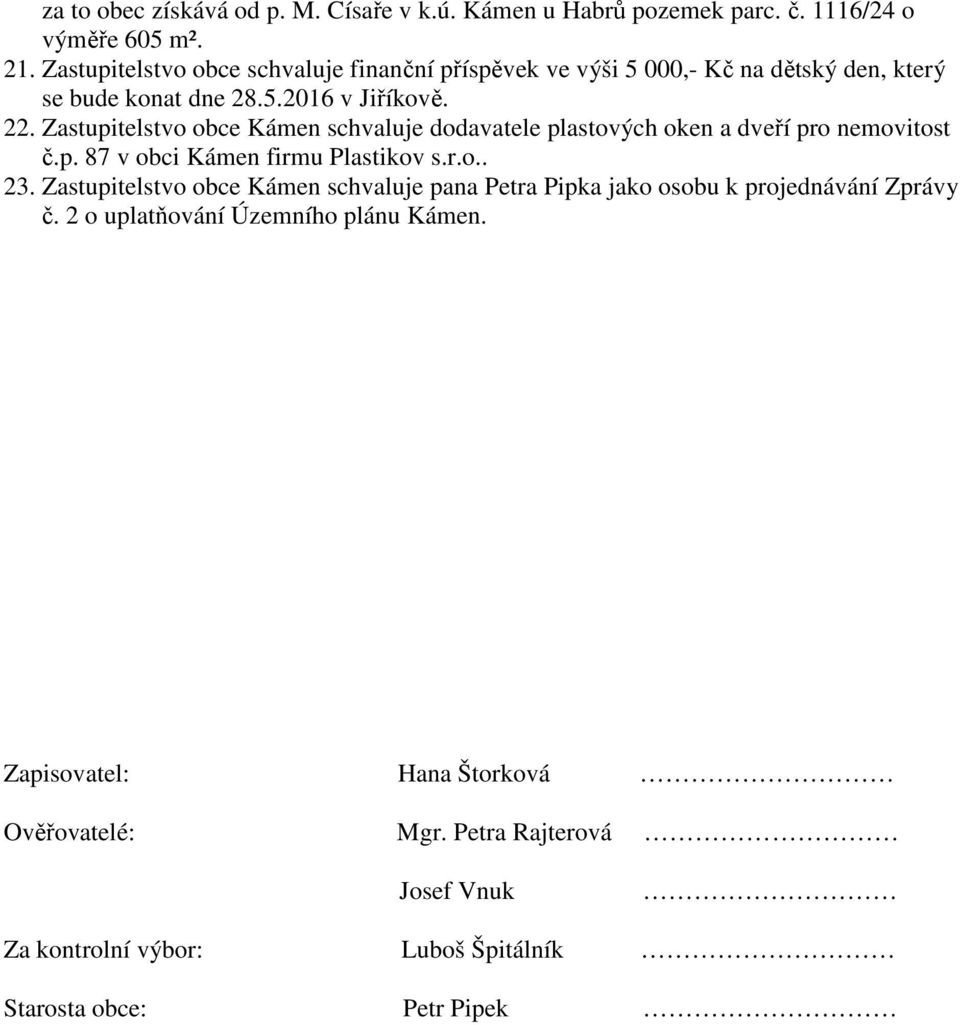 za to obec získává od p. M. Císaře v k.ú. Kámen u Habrů pozemek parc. č. 1116/24 o výměře 605 m².
21. Zastupitelstvo obce schvaluje finanční příspěvek ve výši 5 000,- Kč na dětský den, který se bude konat dne 28.5.2016 v Jiříkově.
22. Zastupitelstvo obce Kámen schvaluje dodavatele plastových oken a dveří pro nemovitost č.p. 87 v obci Kámen firmu Plastikov s.r.o..
23. Zastupitelstvo obce Kámen schvaluje pana Petra Pipka jako osobu k projednávání Zprávy č. 2 o uplatňování Územního plánu Kámen.

Zapisovatel: Hana Štorková ……………………

Ověřovatelé: Mgr. Petra Rajterová ……………………

Josef Vnuk ……………………

Za kontrolní výbor: Luboš Špitálník ……………………

Starosta obce: Petr Pipek ……………………